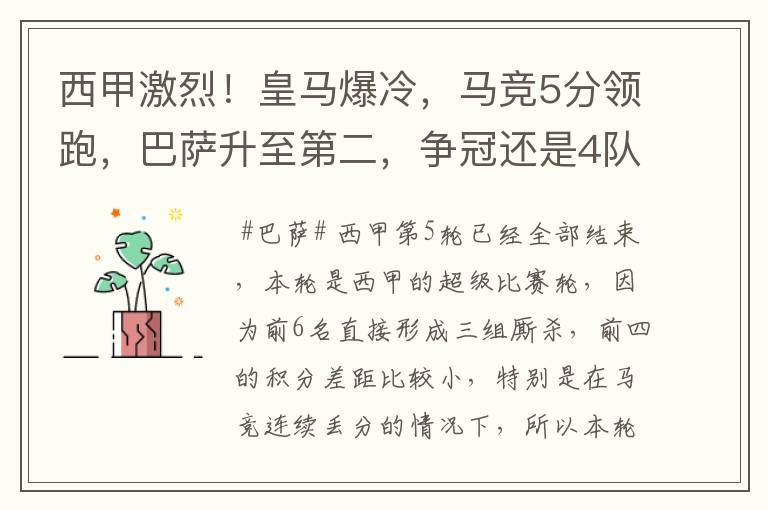 西甲激烈！皇马爆冷，马竞5分领跑，巴萨升至第二，争冠还是4队

#巴萨# 西甲第5轮已经全部结束，本轮是西甲的超级比赛轮，因为前6名直接形成三组厮杀，前四的积分差距比较小，特别是在马竞连续丢分的情况下，所以本轮